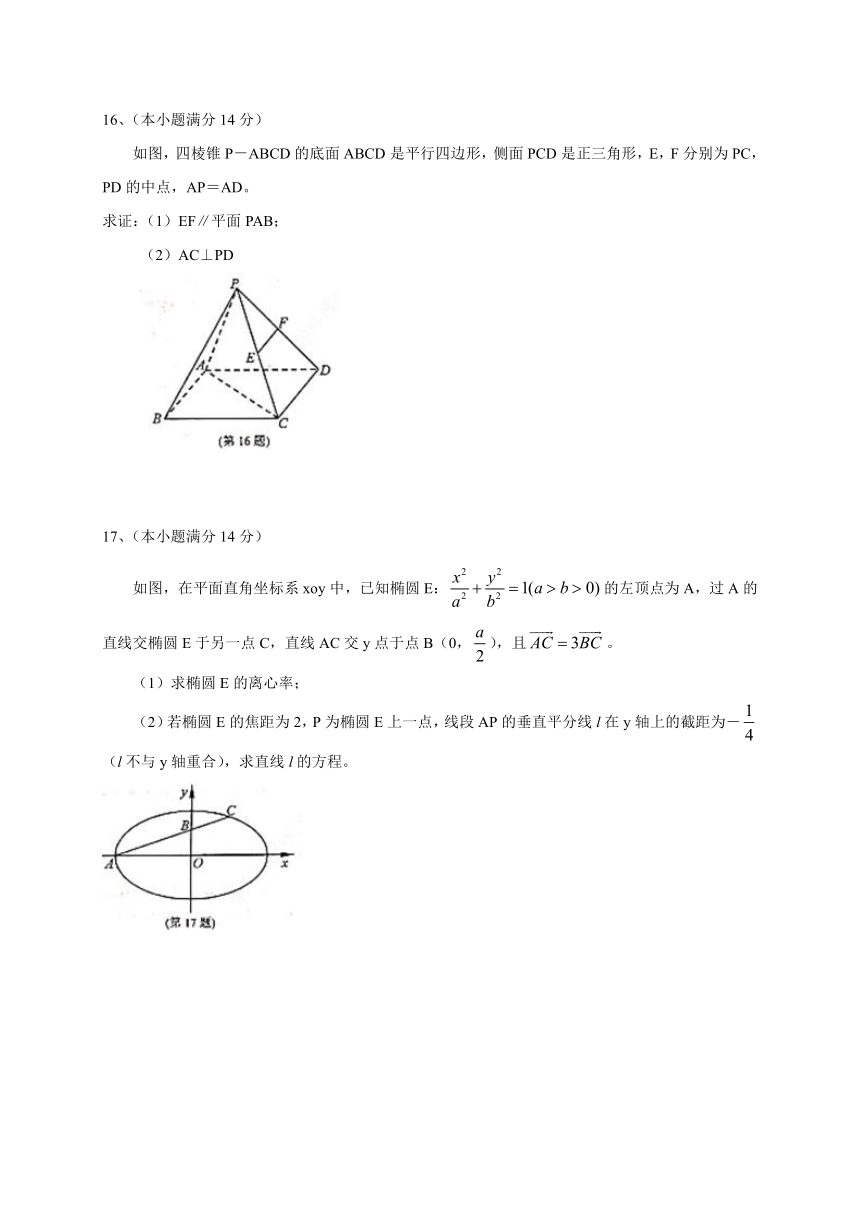 16、（本小题满分 14 分）

如图，四棱锥 P－ABCD 的底面 ABCD 是平行四边形，侧面 PCD 是正三角形，E，F 分别为 PC，PD 的中点，AP＝AD。

求证：（1）EF∥平面 PAB；

（2）AC⊥PD

P
F
E
A
D
B
C
(第 16 题)

17、（本小题满分 14 分）

如图，在平面直角坐标系 xoy 中，已知椭圆 E：$\frac{x^2}{a^2}+\frac{y^2}{b^2}=1(a>b>0)$ 的左顶点为 A，过 A 的直线交椭圆 E 于另一点 C，直线 AC 交 y 点于点 B（0，$\frac{a}{2}$），且 $\overrightarrow{AC}=3\overrightarrow{BC}$ 。

（1）求椭圆 E 的离心率；

（2）若椭圆 E 的焦距为 2，P 为椭圆 E 上一点，线段 AP 的垂直平分线 $l$ 在 y 轴上的截距为$-\frac{1}{4}$（$l$ 不与 y 轴重合），求直线 $l$ 的方程。

y
C
B
A
O
x
(第 17 题)